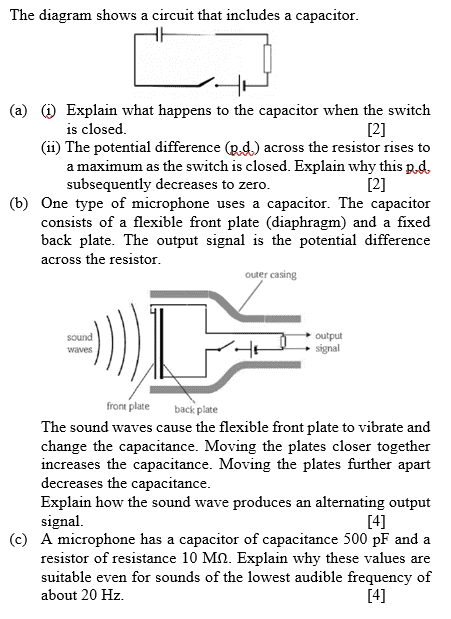 The diagram shows a circuit that includes a capacitor.

(a) (i) Explain what happens to the capacitor when the switch is closed. [2]

(ii) The potential difference (p.d.) across the resistor rises to a maximum as the switch is closed. Explain why this p.d. subsequently decreases to zero. [2]

(b) One type of microphone uses a capacitor. The capacitor consists of a flexible front plate (diaphragm) and a fixed back plate. The output signal is the potential difference across the resistor.

outer casing

sound waves

output signal

front plate

back plate

The sound waves cause the flexible front plate to vibrate and change the capacitance. Moving the plates closer together increases the capacitance. Moving the plates further apart decreases the capacitance.

Explain how the sound wave produces an alternating output signal. [4]

(c) A microphone has a capacitor of capacitance 500 pF and a resistor of resistance 10 MΩ. Explain why these values are suitable even for sounds of the lowest audible frequency of about 20 Hz. [4]